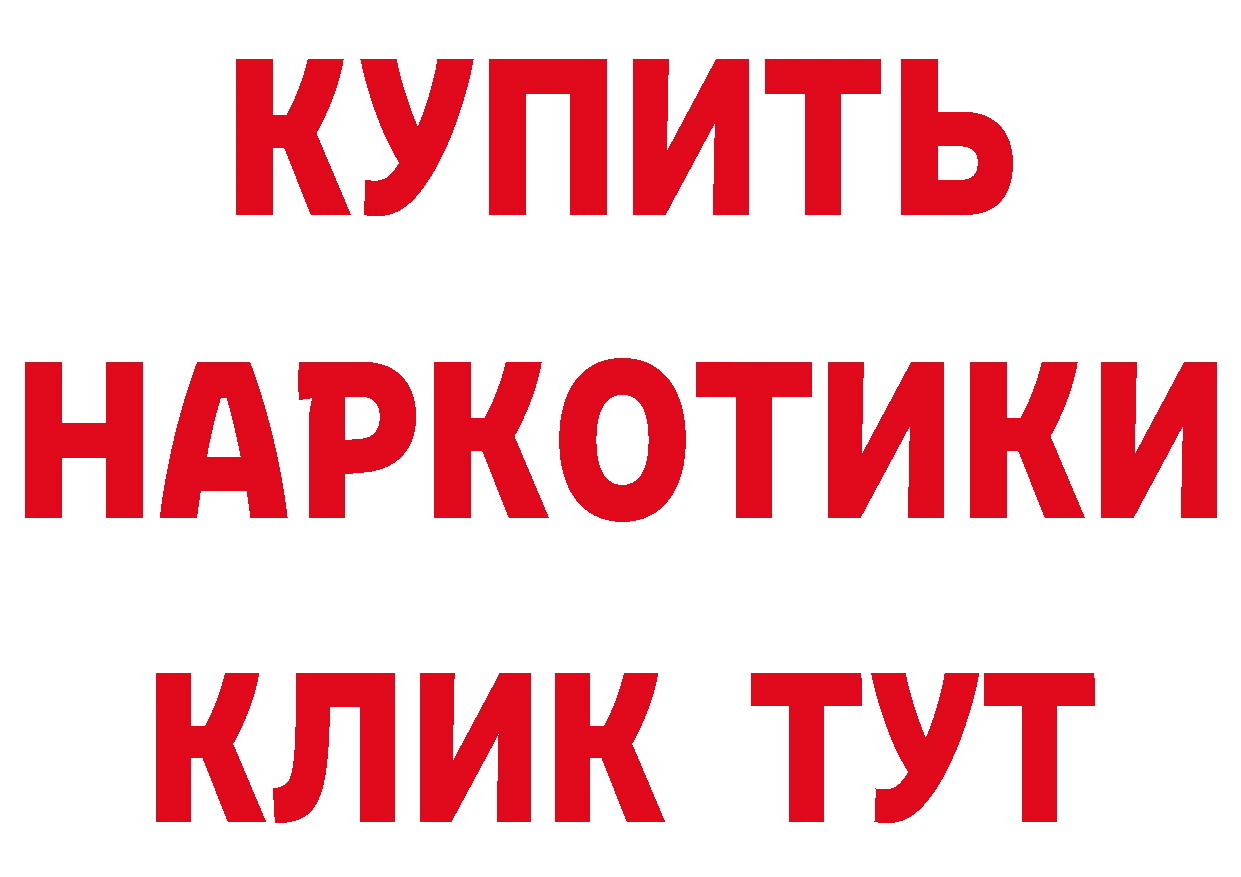 КУПИТЬ
НАРКОТИКИ
КЛИК ТУТ